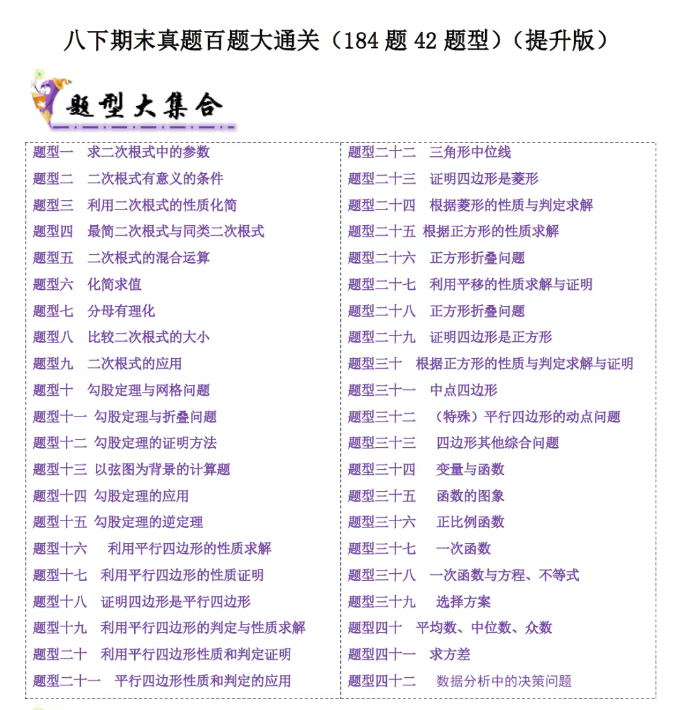 八下期末真题百题大通关（184 题 42 题型）（提升版）

题型大集合

题型一 求二次根式中的参数
题型二 二次根式有意义的条件
题型三 利用二次根式的性质化简
题型四 最简二次根式与同类二次根式
题型五 二次根式的混合运算
题型六 化简求值
题型七 分母有理化
题型八 比较二次根式的大小
题型九 二次根式的应用
题型十 勾股定理与网格问题
题型十一 勾股定理与折叠问题
题型十二 勾股定理的证明方法
题型十三 以弦图为背景的计算题
题型十四 勾股定理的应用
题型十五 勾股定理的逆定理
题型十六 利用平行四边形的性质求解
题型十七 利用平行四边形的性质证明
题型十八 证明四边形是平行四边形
题型十九 利用平行四边形的判定与性质求解
题型二十 利用平行四边形性质和判定证明
题型二十一 平行四边形性质和判定的应用

题型二十二 三角形中位线
题型二十三 证明四边形是菱形
题型二十四 根据菱形的性质与判定求解
题型二十五 根据正方形的性质求解
题型二十六 正方形折叠问题
题型二十七 利用平移的性质求解与证明
题型二十八 正方形折叠问题
题型二十九 证明四边形是正方形
题型三十 根据正方形的性质与判定求解与证明
题型三十一 中点四边形
题型三十二 （特殊）平行四边形的动点问题
题型三十三 四边形其他综合问题
题型三十四 变量与函数
题型三十五 函数的图象
题型三十六 正比例函数
题型三十七 一次函数
题型三十八 一次函数与方程、不等式
题型三十九 选择方案
题型四十 平均数、中位数、众数
题型四十一 求方差
题型四十二 数据分析中的决策问题